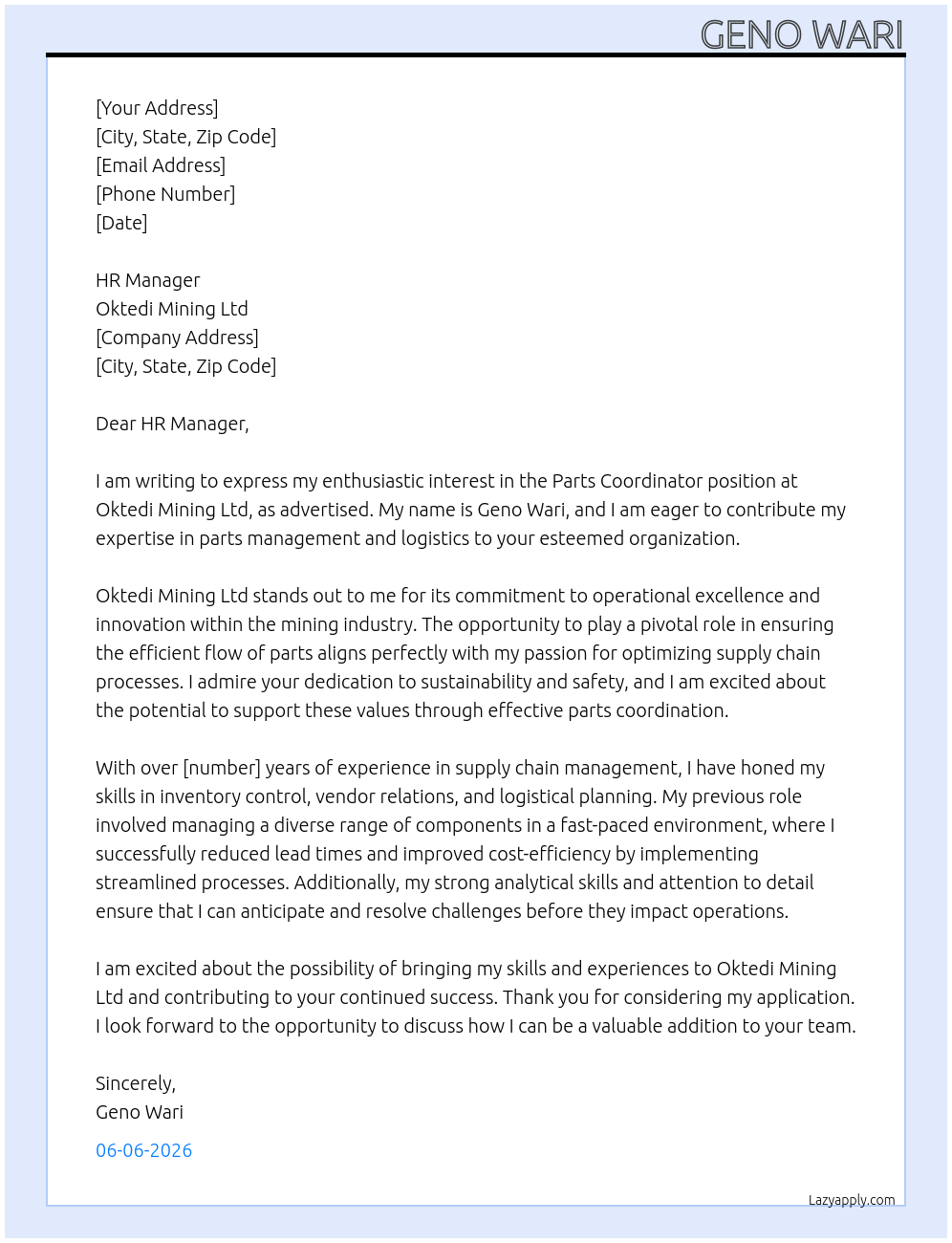 GENO WARI

[Your Address]
[City, State, Zip Code]
[Email Address]
[Phone Number]
[Date]

HR Manager
Oktedi Mining Ltd
[Company Address]
[City, State, Zip Code]

Dear HR Manager,

I am writing to express my enthusiastic interest in the Parts Coordinator position at Oktedi Mining Ltd, as advertised. My name is Geno Wari, and I am eager to contribute my expertise in parts management and logistics to your esteemed organization.

Oktedi Mining Ltd stands out to me for its commitment to operational excellence and innovation within the mining industry. The opportunity to play a pivotal role in ensuring the efficient flow of parts aligns perfectly with my passion for optimizing supply chain processes. I admire your dedication to sustainability and safety, and I am excited about the potential to support these values through effective parts coordination.

With over [number] years of experience in supply chain management, I have honed my skills in inventory control, vendor relations, and logistical planning. My previous role involved managing a diverse range of components in a fast-paced environment, where I successfully reduced lead times and improved cost-efficiency by implementing streamlined processes. Additionally, my strong analytical skills and attention to detail ensure that I can anticipate and resolve challenges before they impact operations.

I am excited about the possibility of bringing my skills and experiences to Oktedi Mining Ltd and contributing to your continued success. Thank you for considering my application. I look forward to the opportunity to discuss how I can be a valuable addition to your team.

Sincerely,
Geno Wari

06-06-2026

Lazyapply.com